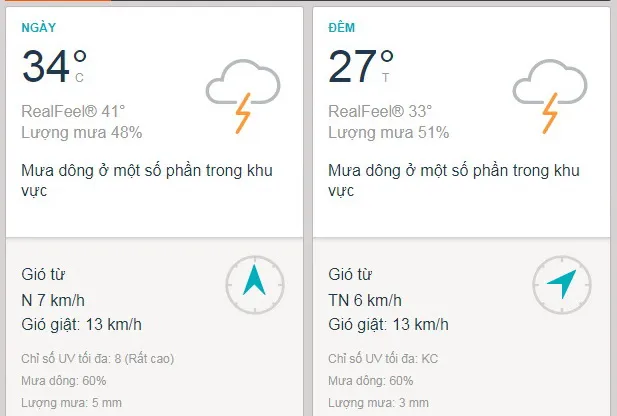 NGÀY

34° C

RealFeel® 41°
Lượng mưa 48%

Mưa dông ở một số phần trong khu vực

Gió từ
N 7 km/h
Gió giật: 13 km/h

Chỉ số UV tối đa: 8 (Rất cao)
Mưa dông: 60%
Lượng mưa: 5 mm

ĐÊM

27° T

RealFeel® 33°
Lượng mưa 51%

Mưa dông ở một số phần trong khu vực

Gió từ
TN 6 km/h
Gió giật: 13 km/h

Chỉ số UV tối đa: KC
Mưa dông: 60%
Lượng mưa: 3 mm